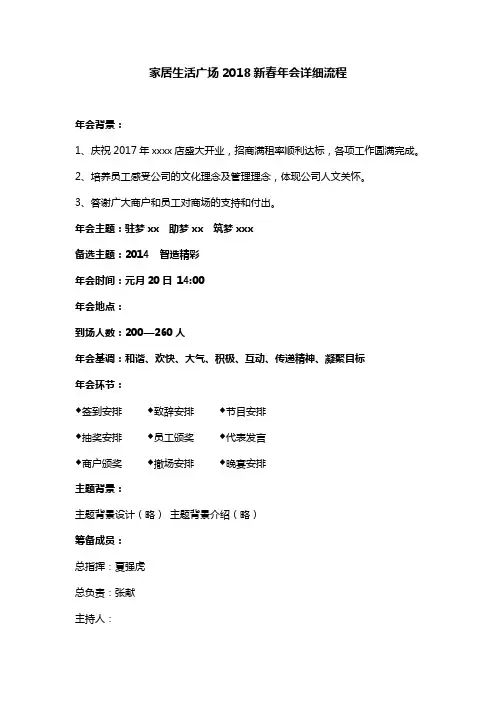 家居生活广场 2018 新春年会详细流程

年会背景：

1、庆祝 2017 年 xxxx 店盛大开业，招商满租率顺利达标，各项工作圆满完成。

2、培养员工感受公司的文化理念及管理理念，体现公司人文关怀。

3、答谢广大商户和员工对商场的支持和付出。

年会主题：驻梦 xx　助梦 xx　筑梦 xxx

备选主题：2014　智造精彩

年会时间：元月 20 日 14:00

年会地点：

到场人数：200—260 人

年会基调：和谐、欢快、大气、积极、互动、传递精神、凝聚目标

年会环节：

◆签到安排　◆致辞安排　◆节目安排

◆抽奖安排　◆员工颁奖　◆代表发言

◆商户颁奖　◆撤场安排　◆晚宴安排

主题背景：

主题背景设计（略） 主题背景介绍（略）

筹备成员：

总指挥：夏强虎

总负责：张献

主持人：